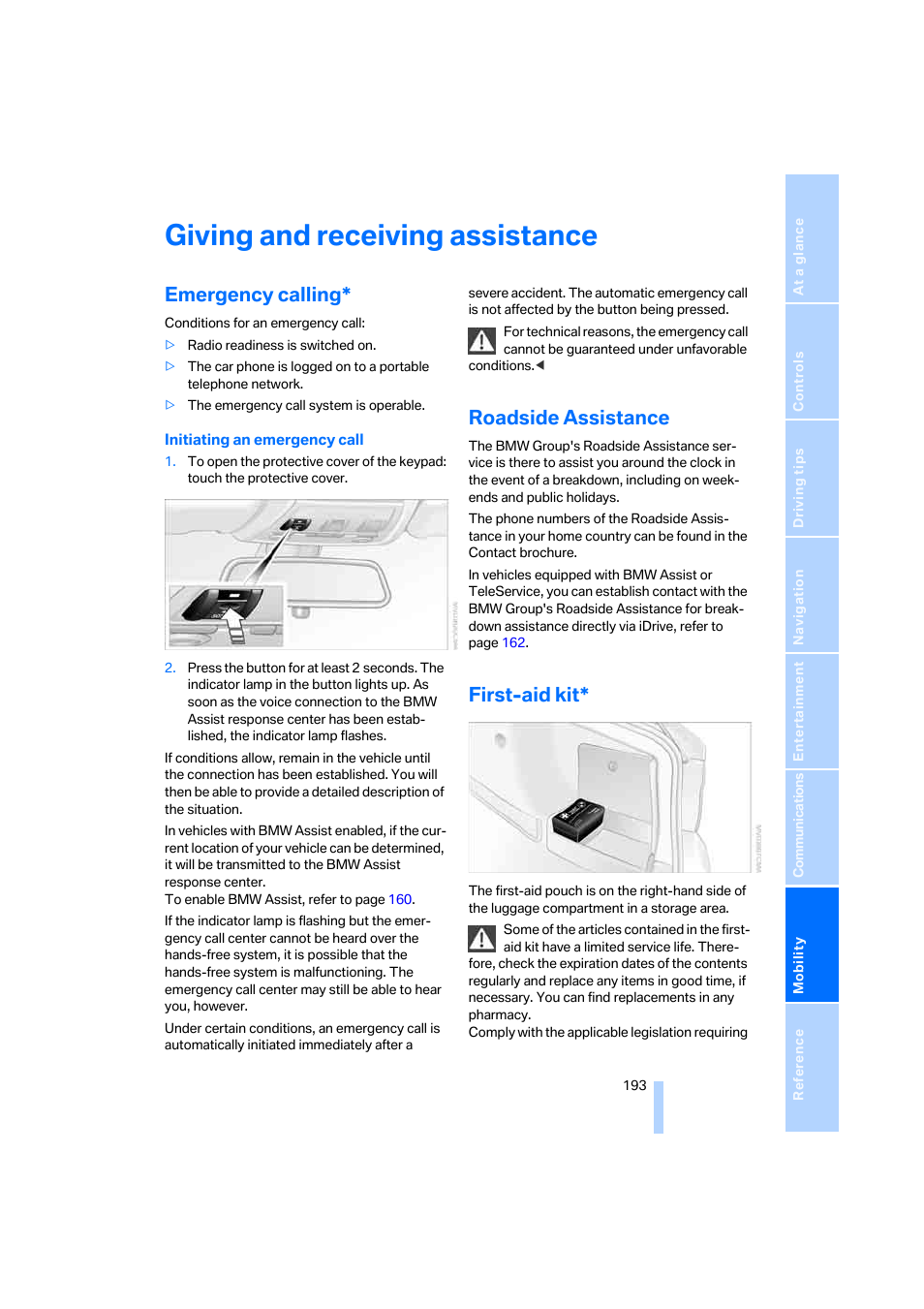 Giving and receiving assistance

Emergency calling*

Conditions for an emergency call:

▷ Radio readiness is switched on.

▷ The car phone is logged on to a portable telephone network.

▷ The emergency call system is operable.

Initiating an emergency call

1. To open the protective cover of the keypad: touch the protective cover.

2. Press the button for at least 2 seconds. The indicator lamp in the button lights up. As soon as the voice connection to the BMW Assist response center has been established, the indicator lamp flashes.

If conditions allow, remain in the vehicle until the connection has been established. You will then be able to provide a detailed description of the situation.

In vehicles with BMW Assist enabled, if the current location of your vehicle can be determined, it will be transmitted to the BMW Assist response center.

To enable BMW Assist, refer to page 160.

If the indicator lamp is flashing but the emergency call center cannot be heard over the hands-free system, it is possible that the hands-free system is malfunctioning. The emergency call center may still be able to hear you, however.

Under certain conditions, an emergency call is automatically initiated immediately after a severe accident. The automatic emergency call is not affected by the button being pressed.

For technical reasons, the emergency call cannot be guaranteed under unfavorable conditions.◀

Roadside Assistance

The BMW Group's Roadside Assistance service is there to assist you around the clock in the event of a breakdown, including on weekends and public holidays.

The phone numbers of the Roadside Assistance in your home country can be found in the Contact brochure.

In vehicles equipped with BMW Assist or TeleService, you can establish contact with the BMW Group's Roadside Assistance for breakdown assistance directly via iDrive, refer to page 162.

First-aid kit*

The first-aid pouch is on the right-hand side of the luggage compartment in a storage area.

Some of the articles contained in the first-aid kit have a limited service life. Therefore, check the expiration dates of the contents regularly and replace any items in good time, if necessary. You can find replacements in any pharmacy.

Comply with the applicable legislation requiring

193

At a glance
Controls
Driving tips
Navigation
Entertainment
Communications
Mobility
Reference